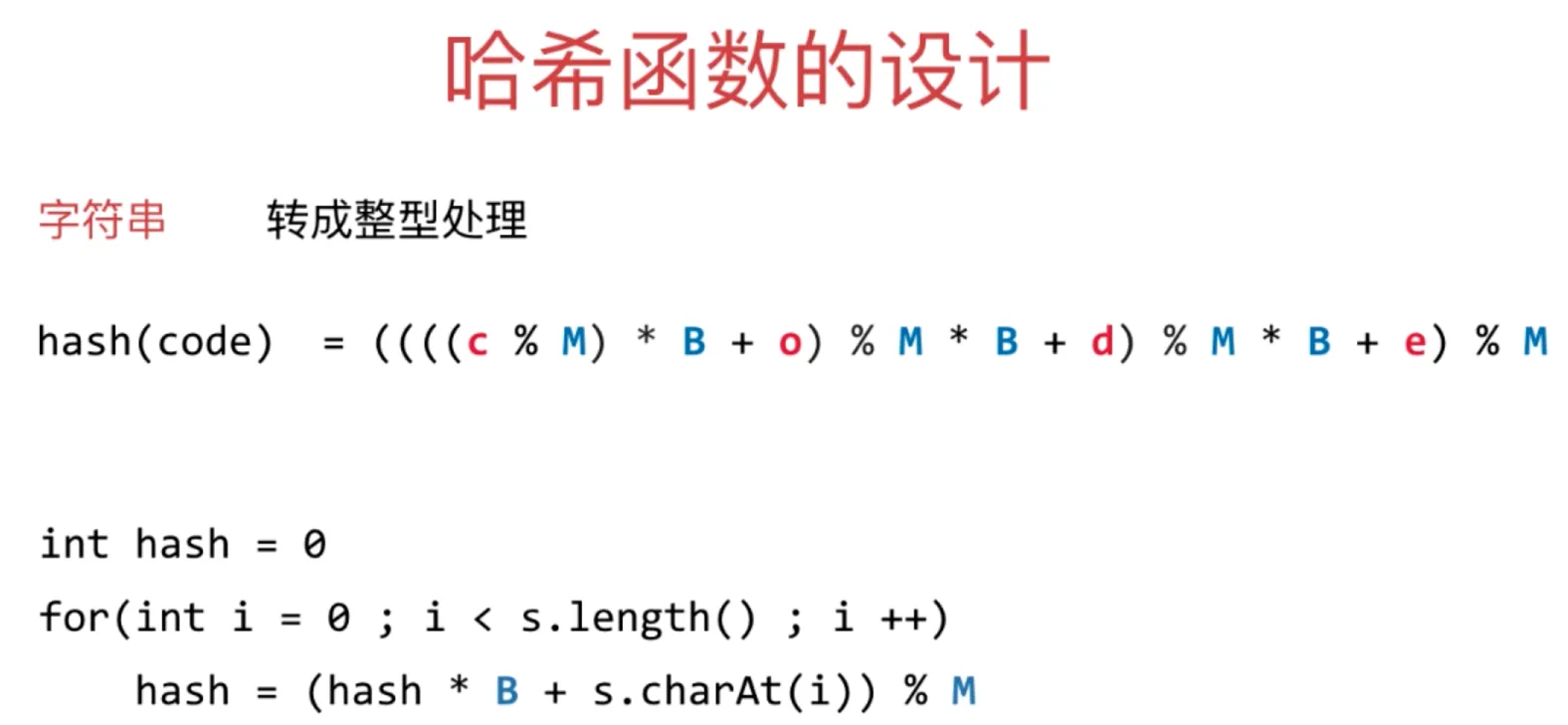 哈希函数的设计

字符串 转成整型处理

hash(code) = ((((c % M) * B + o) % M * B + d) % M * B + e) % M

int hash = 0
for(int i = 0 ; i < s.length() ; i ++)
    hash = (hash * B + s.charAt(i)) % M